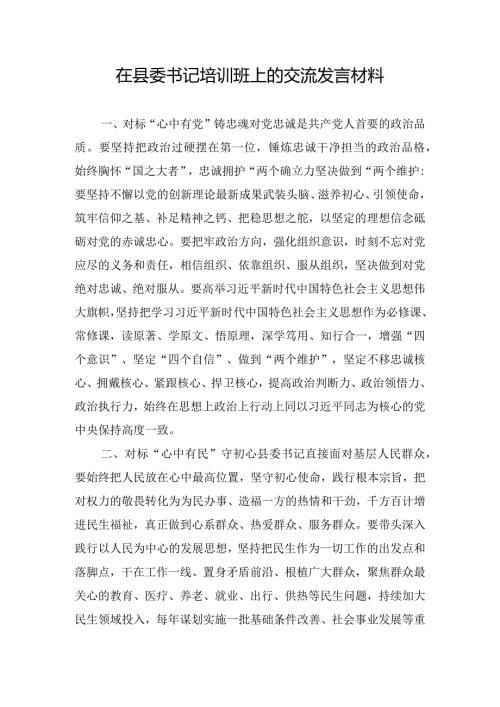 在县委书记培训班上的交流发言材料

一、对标“心中有党”铸忠魂对党忠诚是共产党人首要的政治品质。要坚持把政治过硬摆在第一位，锤炼忠诚干净担当的政治品格，始终胸怀“国之大者”，忠诚拥护“两个确立力坚决做到“两个维护：要坚持不懈以党的创新理论最新成果武装头脑、滋养初心、引领使命，筑牢信仰之基、补足精神之钙、把稳思想之舵，以坚定的理想信念砥砺对党的赤诚忠心。要把牢政治方向，强化组织意识，时刻不忘对党应尽的义务和责任，相信组织、依靠组织、服从组织，坚决做到对党绝对忠诚、绝对服从。要高举习近平新时代中国特色社会主义思想伟大旗帜，坚持把学习习近平新时代中国特色社会主义思想作为必修课、常修课，读原著、学原文、悟原理，深学笃用、知行合一，增强“四个意识”、坚定“四个自信”、做到“两个维护”，坚定不移忠诚核心、拥戴核心、紧跟核心、捍卫核心，提高政治判断力、政治领悟力、政治执行力，始终在思想上政治上行动上同以习近平同志为核心的党中央保持高度一致。

二、对标“心中有民”守初心县委书记直接面对基层人民群众，要始终把人民放在心中最高位置，坚守初心使命，践行根本宗旨，把对权力的敬畏转化为为民办事、造福一方的热情和干劲，千方百计增进民生福祉，真正做到心系群众、热爱群众、服务群众。要带头深入践行以人民为中心的发展思想，坚持把民生作为一切工作的出发点和落脚点，干在工作一线、置身矛盾前沿、根植广大群众，聚焦群众最关心的教育、医疗、养老、就业、出行、供热等民生问题，持续加大民生领域投入，每年谋划实施一批基础条件改善、社会事业发展等重